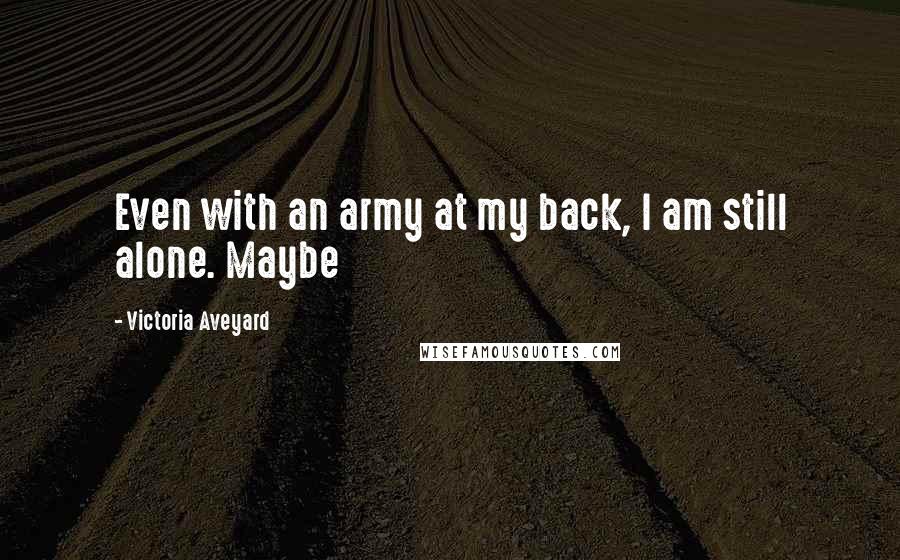 Even with an army at my back, I am still alone. Maybe

- Victoria Aveyard

WISEFAMOUSQUOTES.COM